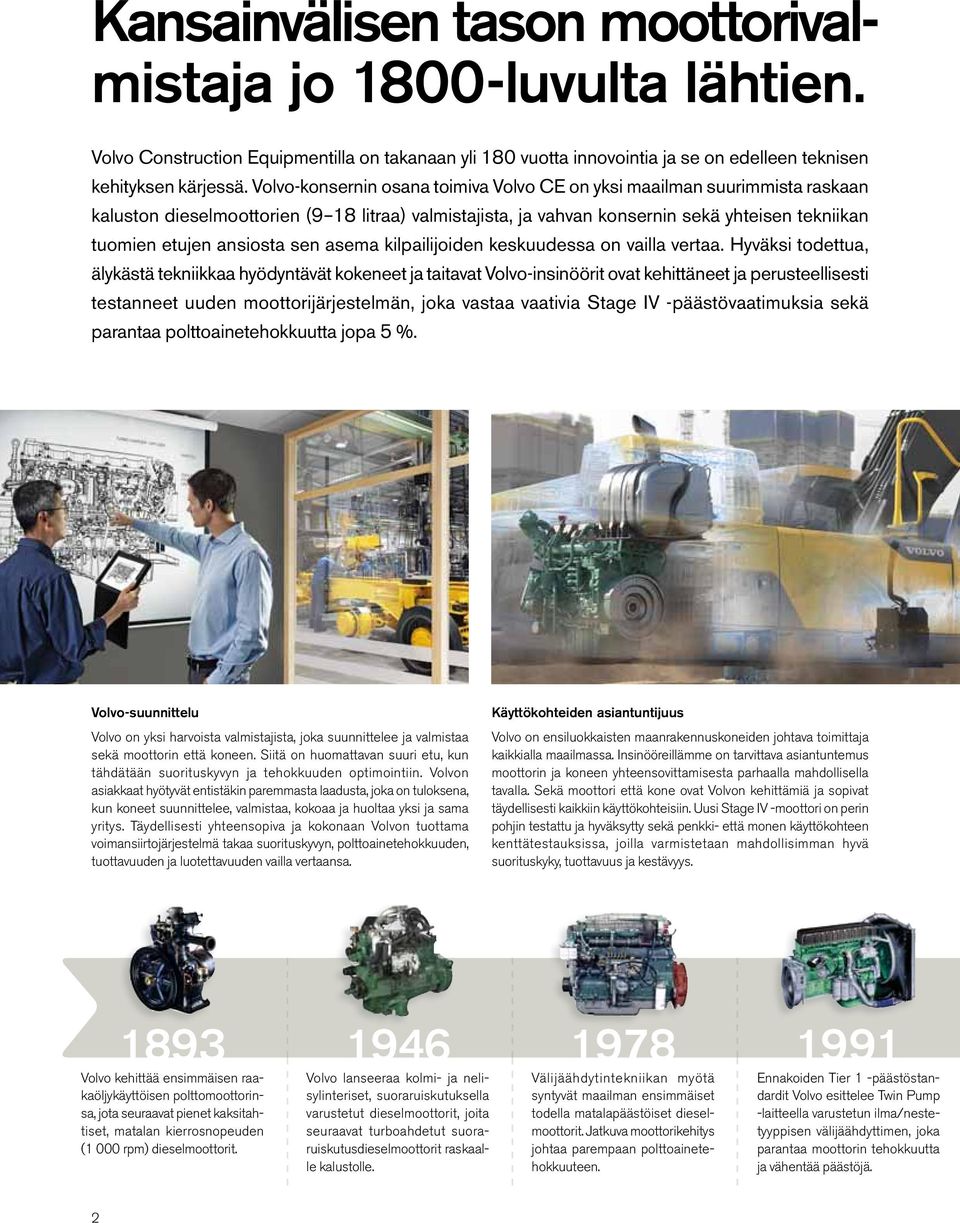 Kansainvälisen tason moottorivalmistaja jo 1800-luvulta lähtien.

Volvo Construction Equipmentilla on takanaan yli 180 vuotta innovointia ja se on edelleen teknisen kehityksen kärjessä. Volvo-konsernin osana toimiva Volvo CE on yksi maailman suurimmista raskaan kaluston dieselmoottorien (9–18 litraa) valmistajista, ja vahvan konsernin sekä yhteisen tekniikan tuomien etujen ansiosta sen asema kilpailijoiden keskuudessa on vailla vertaa. Hyväksi todettua, älykästä tekniikkaa hyödyntävät kokeneet ja taitavat Volvo-insinöörit ovat kehittäneet ja perusteellisesti testanneet uuden moottorijärjestelmän, joka vastaa vaativia Stage IV -päästövaatimuksia sekä parantaa polttoainetehokkuutta jopa 5 %.

VOLVO

Volvo-suunnittelu

Volvo on yksi harvoista valmistajista, joka suunnittelee ja valmistaa sekä moottorin että koneen. Siitä on huomattavan suuri etu, kun tähdätään suorituskyvyn ja tehokkuuden optimointiin. Volvon asiakkaat hyötyvät entistäkin paremmasta laadusta, joka on tuloksena, kun koneet suunnittelee, valmistaa, kokoaa ja huoltaa yksi ja sama yritys. Täydellisesti yhteensopiva ja kokonaan Volvon tuottama voimansiirtojärjestelmä takaa suorituskyvyn, polttoainetehokkuuden, tuottavuuden ja luotettavuuden vailla vertaansa.

Käyttökohteiden asiantuntijuus

Volvo on ensiluokkaisten maanrakennuskoneiden johtava toimittaja kaikkialla maailmassa. Insinööreillämme on tarvittava asiantuntemus moottorin ja koneen yhteensovittamisesta parhaalla mahdollisella tavalla. Sekä moottori että kone ovat Volvon kehittämiä ja sopivat täydellisesti kaikkiin käyttökohteisiin. Uusi Stage IV -moottori on perin pohjin testattu ja hyväksytty sekä penkki- että monen käyttökohteen kenttätestauksissa, joilla varmistetaan mahdollisimman hyvä suorituskyky, tuottavuus ja kestävyys.

1893

Volvo kehittää ensimmäisen raakaöljykäyttöisen polttomoottorinsa, jota seuraavat pienet kaksitahtiset, matalan kierrosnopeuden (1 000 rpm) dieselmoottorit.

1946

Volvo lanseeraa kolmi- ja nelisylinteriset, suoraruiskutuksella varustetut dieselmoottorit, joita seuraavat turboahdetut suoraruiskutusdieselmoottorit raskaalle kalustolle.

1978

Välijäähdytintekniikan myötä syntyvät maailman ensimmäiset todella matalapäästöiset dieselmoottorit. Jatkuva moottorikehitys johtaa parempaan polttoainetehokkuuteen.

1991

Ennakoiden Tier 1 -päästöstandardit Volvo esittelee Twin Pump -laitteella varustetun ilma/nestetyyppisen välijäähdyttimen, joka parantaa moottorin tehokkuutta ja vähentää päästöjä.

2